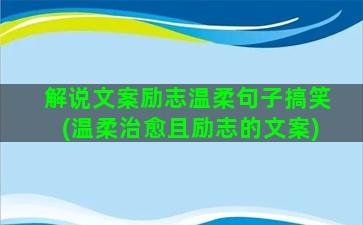 解说文案励志温柔句子搞笑(温柔治愈且励志的文案)